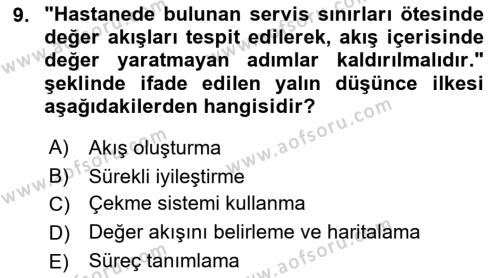 9. "Hastanede bulunan servis sınırları ötesinde değer akışları tespit edilerek, akış içerisinde değer yaratmayan adımlar kaldırılmalıdır." şeklinde ifade edilen yalın düşünce ilkesi aşağıdakilerden hangisidir?

A) Akış oluşturma
B) Sürekli iyileştirme
C) Çekme sistemi kullanma
D) Değer akışını belirleme ve haritalama
E) Süreç tanımlama

www.aofsoru.com